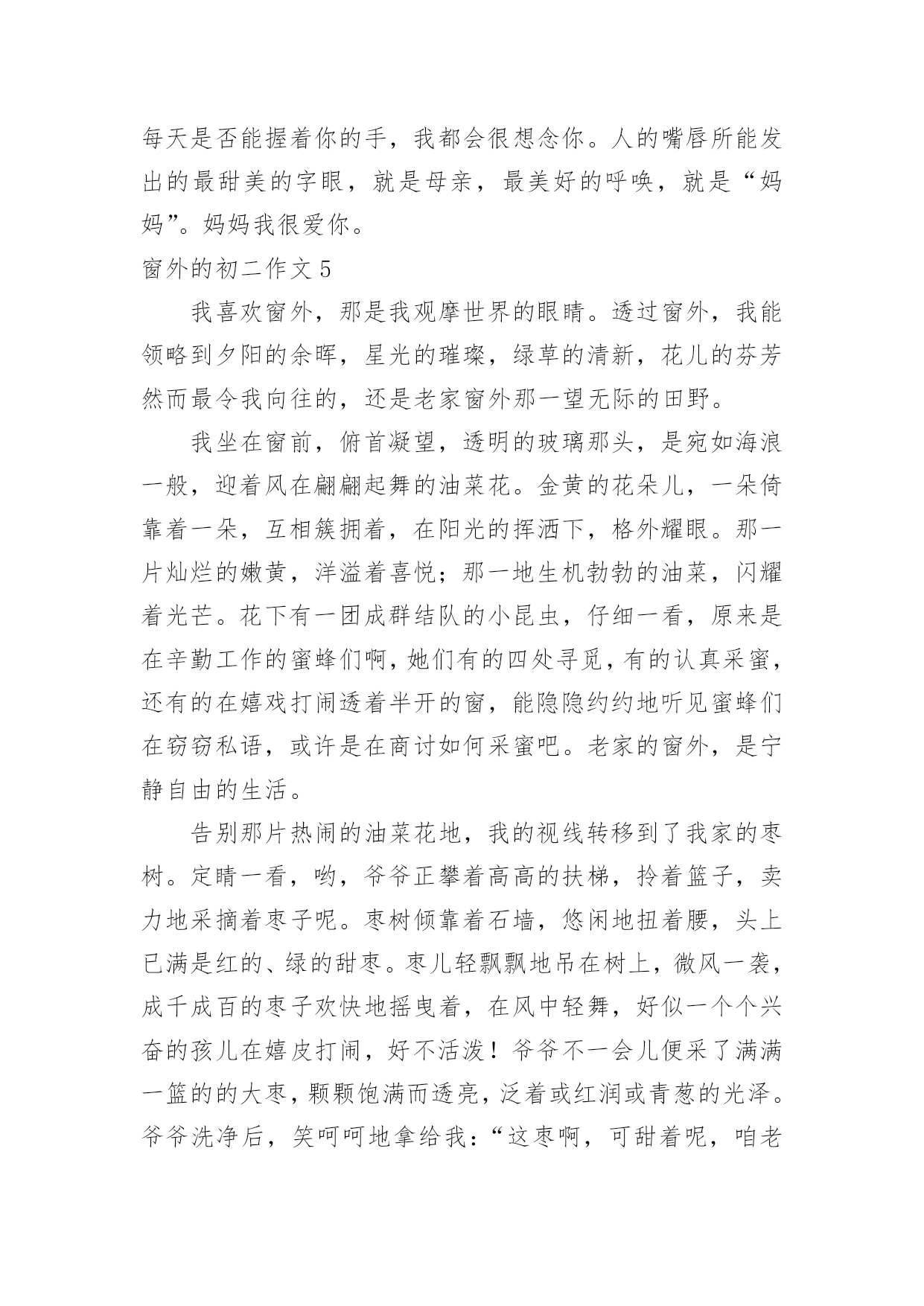 每天是否能握着你的手，我都会很想念你。人的嘴唇所能发出的最甜美的字眼，就是母亲，最美好的呼唤，就是“妈妈”。妈妈我很爱你。

窗外的初二作文 5

我喜欢窗外，那是我观摩世界的眼睛。透过窗外，我能领略到夕阳的余晖，星光的璀璨，绿草的清新，花儿的芬芳然而最令我向往的，还是老家窗外那一望无际的田野。

我坐在窗前，俯首凝望，透明的玻璃那头，是宛如海浪一般，迎着风在翩翩起舞的油菜花。金黄的花朵儿，一朵倚靠着一朵，互相簇拥着，在阳光的挥洒下，格外耀眼。那一片灿烂的嫩黄，洋溢着喜悦；那一地生机勃勃的油菜，闪耀着光芒。花下有一团成群结队的小昆虫，仔细一看，原来是在辛勤工作的蜜蜂们啊，她们有的四处寻觅，有的认真采蜜，还有的在嬉戏打闹透着半开的窗，能隐隐约约地听见蜜蜂们在窃窃私语，或许是在商讨如何采蜜吧。老家的窗外，是宁静自由的生活。

告别那片热闹的油菜花地，我的视线转移到了我家的枣树。定睛一看，哟，爷爷正攀着高高的扶梯，拎着篮子，卖力地采摘着枣子呢。枣树倾靠着石墙，悠闲地扭着腰，头上已满是红的、绿的甜枣。枣儿轻飘飘地吊在树上，微风一袭，成千成百的枣子欢快地摇曳着，在风中轻舞，好似一个个兴奋的孩儿在嬉皮打闹，好不活泼！爷爷不一会儿便采了满满一篮的的大枣，颗颗饱满而透亮，泛着或红润或青葱的光泽。爷爷洗净后，笑呵呵地拿给我：“这枣啊，可甜着呢，咱老